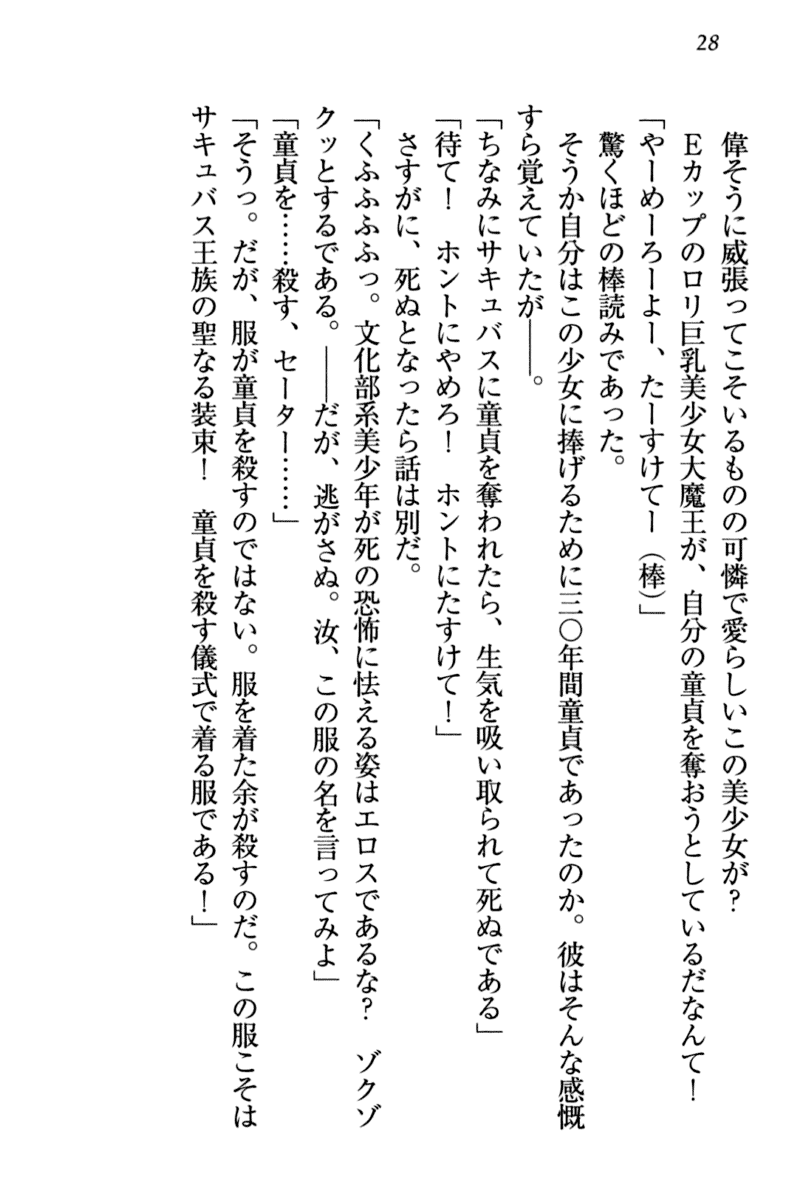 28

偉そうに威張ってこそいるものの可憐で愛らしいこの美少女が？　Eカップのロリ巨乳美少女大魔王が、自分の童貞を奪おうとしているだなんて！

「やーめーろーよー、たーすけてー（棒）」

驚くほどの棒読みであった。

そうか自分はこの少女に捧げるために三〇年間童貞であったのか。彼はそんな感慨すら覚えていたが――。

「ちなみにサキュバスに童貞を奪われたら、生気を吸い取られて死ぬである」

「待て！　ホントにやめろ！　ホントにたすけて！」

さすがに、死ぬとなったら話は別だ。

「くふふふふっ。文化部系美少年が死の恐怖に怯える姿はエロスであるな？　ゾクゾクッとするである。――だが、逃がさぬ。汝、この服の名を言ってみよ」

「童貞を……殺す、セーター……」

「そうっ。だが、服が童貞を殺すのではない。服を着た余が殺すのだ。この服こそはサキュバス王族の聖なる装束！　童貞を殺す儀式で着る服である！」